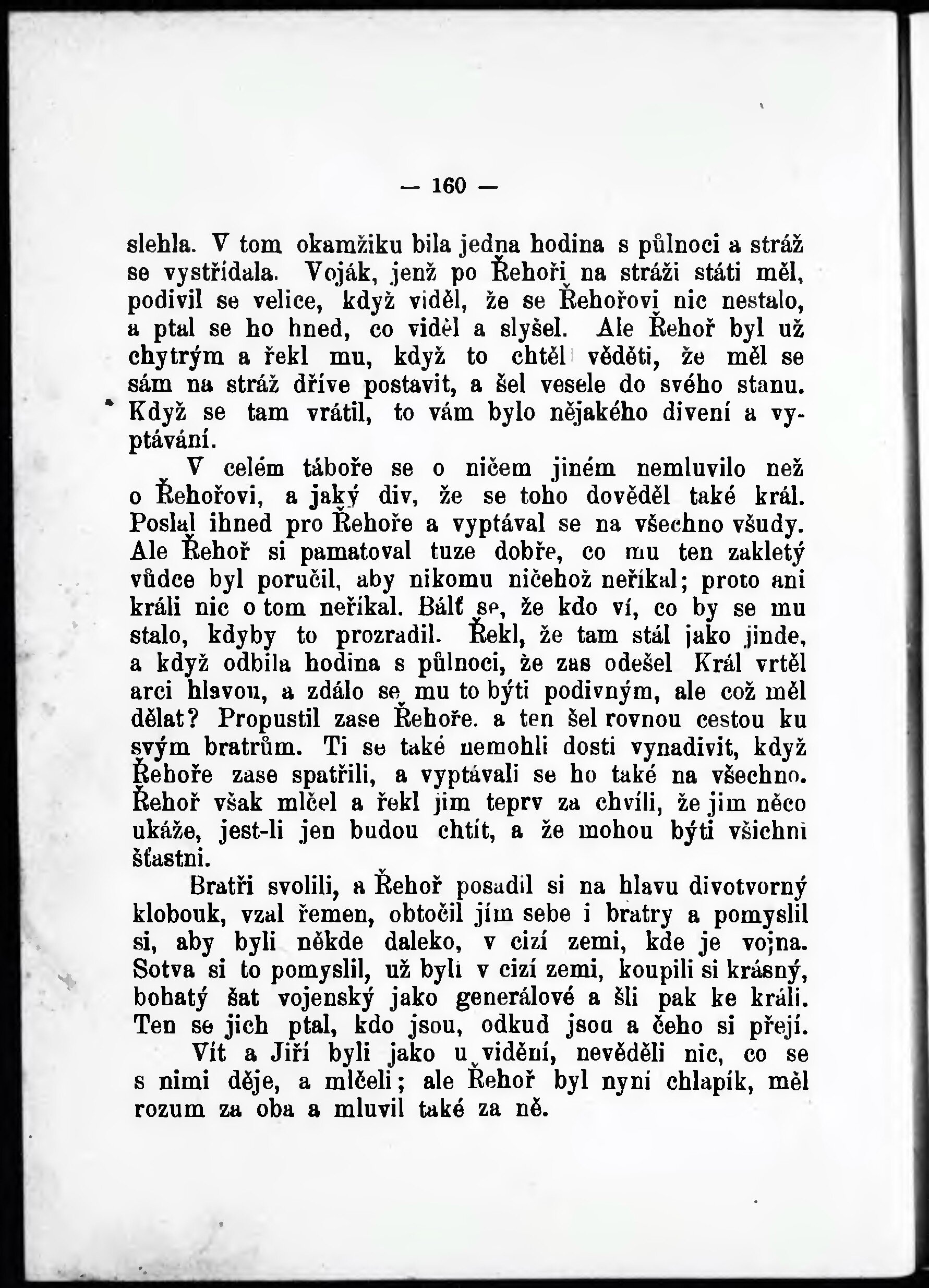 — 160 —

slehla. V tom okamžiku bila jedna hodina s půlnoci a stráž se vystřídala. Voják, jenž po Řehoři na stráži státi měl, podivil se velice, když viděl, že se Řehořovi nic nestalo, a ptal se ho hned, co viděl a slyšel. Ale Řehoř byl už chytrým a řekl mu, když to chtěl věděti, že měl se sám na stráž dříve postavit, a šel vesele do svého stanu. Když se tam vrátil, to vám bylo nějakého divení a vyptávání.

V celém táboře se o ničem jiném nemluvilo než o Řehořovi, a jaký div, že se toho dověděl také král. Poslal ihned pro Řehoře a vyptával se na všechno všudy. Ale Řehoř si pamatoval tuze dobře, co mu ten zakletý vůdce byl poručil, aby nikomu ničehož neříkal; proto ani králi nic o tom neříkal. Bálť se, že kdo ví, co by se mu stalo, kdyby to prozradil. Řekl, že tam stál jako jinde, a když odbila hodina s půlnoci, že zas odešel Král vrtěl arci hlavou, a zdálo se mu to býti podivným, ale což měl dělat? Propustil zase Řehoře. a ten šel rovnou cestou ku svým bratrům. Ti se také nemohli dosti vynadivit, když Řehoře zase spatřili, a vyptávali se ho také na všechno. Řehoř však mlčel a řekl jim teprv za chvíli, že jim něco ukáže, jest-li jen budou chtít, a že mohou býti všichni šťastni.

Bratři svolili, a Řehoř posadil si na hlavu divotvorný klobouk, vzal řemen, obtočil jím sebe i bratry a pomyslil si, aby byli někde daleko, v cizí zemi, kde je vojna. Sotva si to pomyslil, už byli v cizí zemi, koupili si krásný, bohatý šat vojenský jako generálové a šli pak ke králi. Ten se jich ptal, kdo jsou, odkud jsou a čeho si přejí.

Vít a Jiří byli jako u vidění, nevěděli nic, co se s nimi děje, a mlčeli; ale Řehoř byl nyní chlapík, měl rozum za oba a mluvil také za ně.